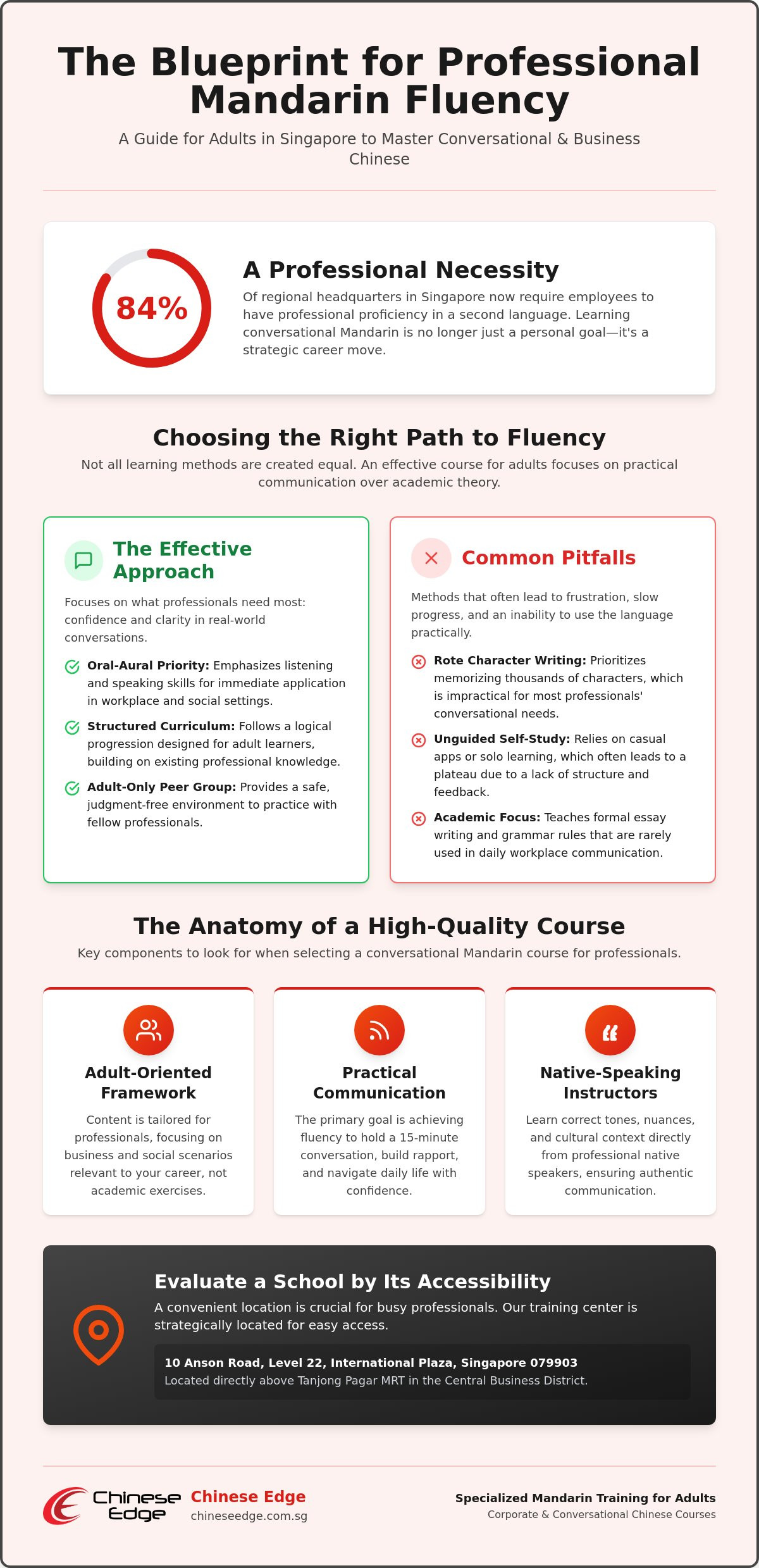 The Blueprint for Professional Mandarin Fluency

A Guide for Adults in Singapore to Master Conversational & Business Chinese

84%

A Professional Necessity

Of regional headquarters in Singapore now require employees to have professional proficiency in a second language. Learning conversational Mandarin is no longer just a personal goal—it's a strategic career move.

Choosing the Right Path to Fluency

Not all learning methods are created equal. An effective course for adults focuses on practical communication over academic theory.

The Effective Approach

Focuses on what professionals need most: confidence and clarity in real-world conversations.

Oral-Aural Priority: Emphasizes listening and speaking skills for immediate application in workplace and social settings.

Structured Curriculum: Follows a logical progression designed for adult learners, building on existing professional knowledge.

Adult-Only Peer Group: Provides a safe, judgment-free environment to practice with fellow professionals.

Common Pitfalls

Methods that often lead to frustration, slow progress, and an inability to use the language practically.

Rote Character Writing: Prioritizes memorizing thousands of characters, which is impractical for most professionals' conversational needs.

Unguided Self-Study: Relies on casual apps or solo learning, which often leads to a plateau due to a lack of structure and feedback.

Academic Focus: Teaches formal essay writing and grammar rules that are rarely used in daily workplace communication.

The Anatomy of a High-Quality Course

Key components to look for when selecting a conversational Mandarin course for professionals.

Adult-Oriented Framework

Content is tailored for professionals, focusing on business and social scenarios relevant to your career, not academic exercises.

Practical Communication

The primary goal is achieving fluency to hold a 15-minute conversation, build rapport, and navigate daily life with confidence.

Native-Speaking Instructors

Learn correct tones, nuances, and cultural context directly from professional native speakers, ensuring authentic communication.

Evaluate a School by Its Accessibility

A convenient location is crucial for busy professionals. Our training center is strategically located for easy access.

10 Anson Road, Level 22, International Plaza, Singapore 079903
Located directly above Tanjong Pagar MRT in the Central Business District.

Chinese Edge
Chinese Edge
chineseedge.com.sg

Specialized Mandarin Training for Adults
Corporate & Conversational Chinese Courses